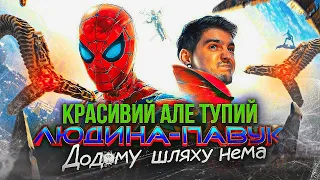 КРАСИВИЙ АЛЕ ТУПИЙ
ЛЮДИНА-ПАВУК
Додому шляху нема